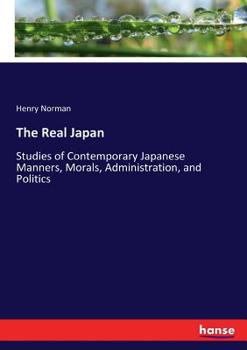 Henry Norman

The Real Japan

Studies of Contemporary Japanese Manners, Morals, Administration, and Politics

hanse